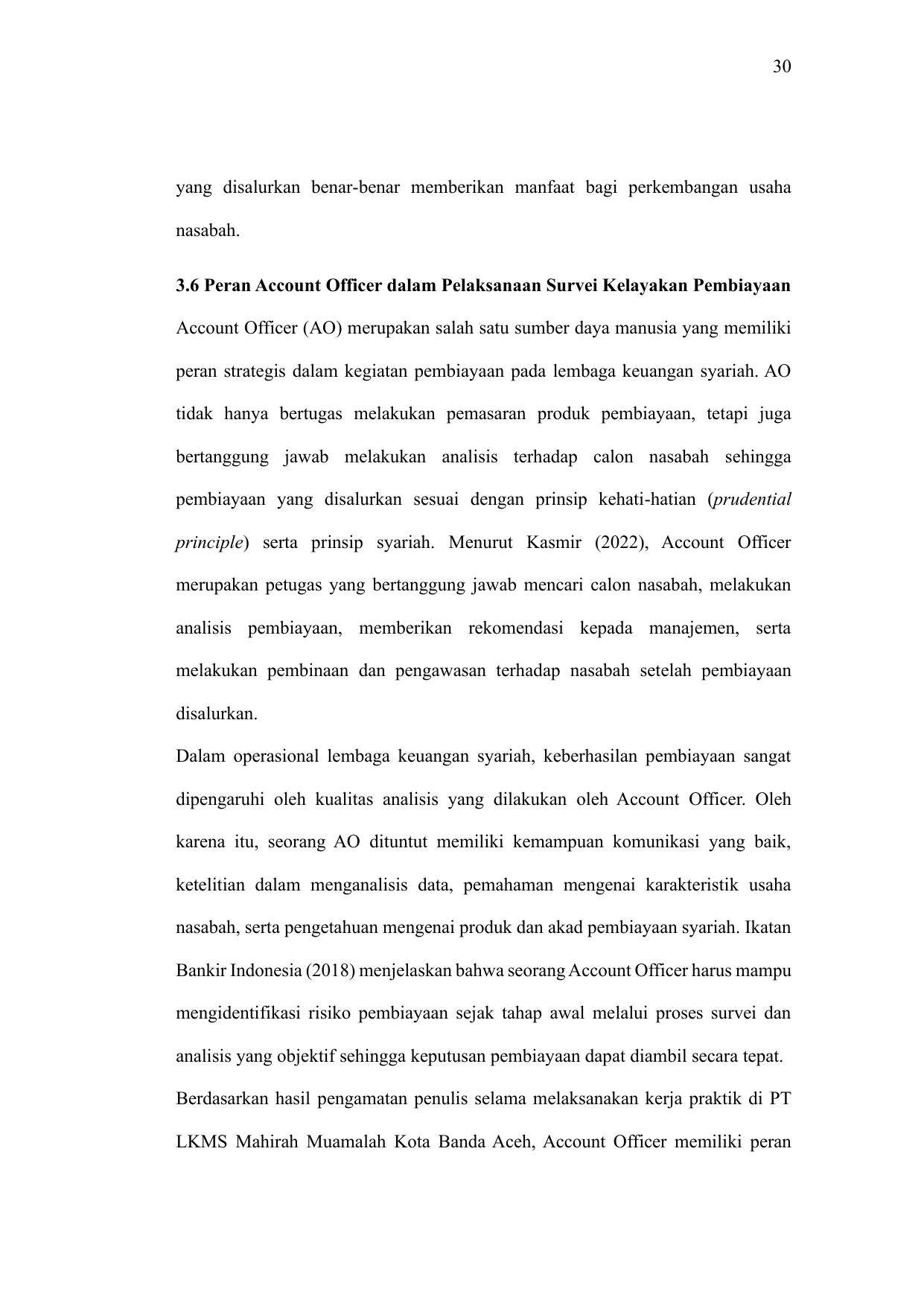 30

yang disalurkan benar-benar memberikan manfaat bagi perkembangan usaha nasabah.

3.6 Peran Account Officer dalam Pelaksanaan Survei Kelayakan Pembiayaan

Account Officer (AO) merupakan salah satu sumber daya manusia yang memiliki peran strategis dalam kegiatan pembiayaan pada lembaga keuangan syariah. AO tidak hanya bertugas melakukan pemasaran produk pembiayaan, tetapi juga bertanggung jawab melakukan analisis terhadap calon nasabah sehingga pembiayaan yang disalurkan sesuai dengan prinsip kehati-hatian (prudential principle) serta prinsip syariah. Menurut Kasmir (2022), Account Officer merupakan petugas yang bertanggung jawab mencari calon nasabah, melakukan analisis pembiayaan, memberikan rekomendasi kepada manajemen, serta melakukan pembinaan dan pengawasan terhadap nasabah setelah pembiayaan disalurkan.

Dalam operasional lembaga keuangan syariah, keberhasilan pembiayaan sangat dipengaruhi oleh kualitas analisis yang dilakukan oleh Account Officer. Oleh karena itu, seorang AO dituntut memiliki kemampuan komunikasi yang baik, ketelitian dalam menganalisis data, pemahaman mengenai karakteristik usaha nasabah, serta pengetahuan mengenai produk dan akad pembiayaan syariah. Ikatan Bankir Indonesia (2018) menjelaskan bahwa seorang Account Officer harus mampu mengidentifikasi risiko pembiayaan sejak tahap awal melalui proses survei dan analisis yang objektif sehingga keputusan pembiayaan dapat diambil secara tepat.

Berdasarkan hasil pengamatan penulis selama melaksanakan kerja praktik di PT LKMS Mahirah Muamalah Kota Banda Aceh, Account Officer memiliki peran